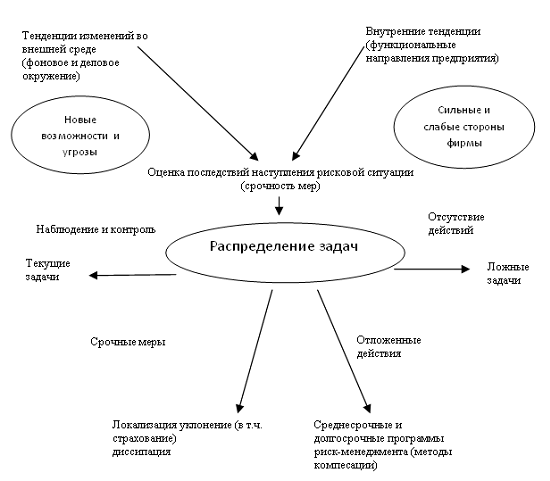 Тенденции изменений во внешней среде (фоновое и деловое окружение)

Внутренние тенденции (функциональные направления предприятия)

Новые возможности и угрозы

Сильные и слабые стороны фирмы

Оценка последствий наступления рисковой ситуации (срочность мер)

Наблюдение и контроль

Отсутствие действий

Распределение задач

Текущие задачи

Ложные задачи

Срочные меры

Отложенные действия

Локализация уклонение (в т.ч. страхование) диссипация

Среднесрочные и долгосрочные программы риск-менеджмента (методы компесации)